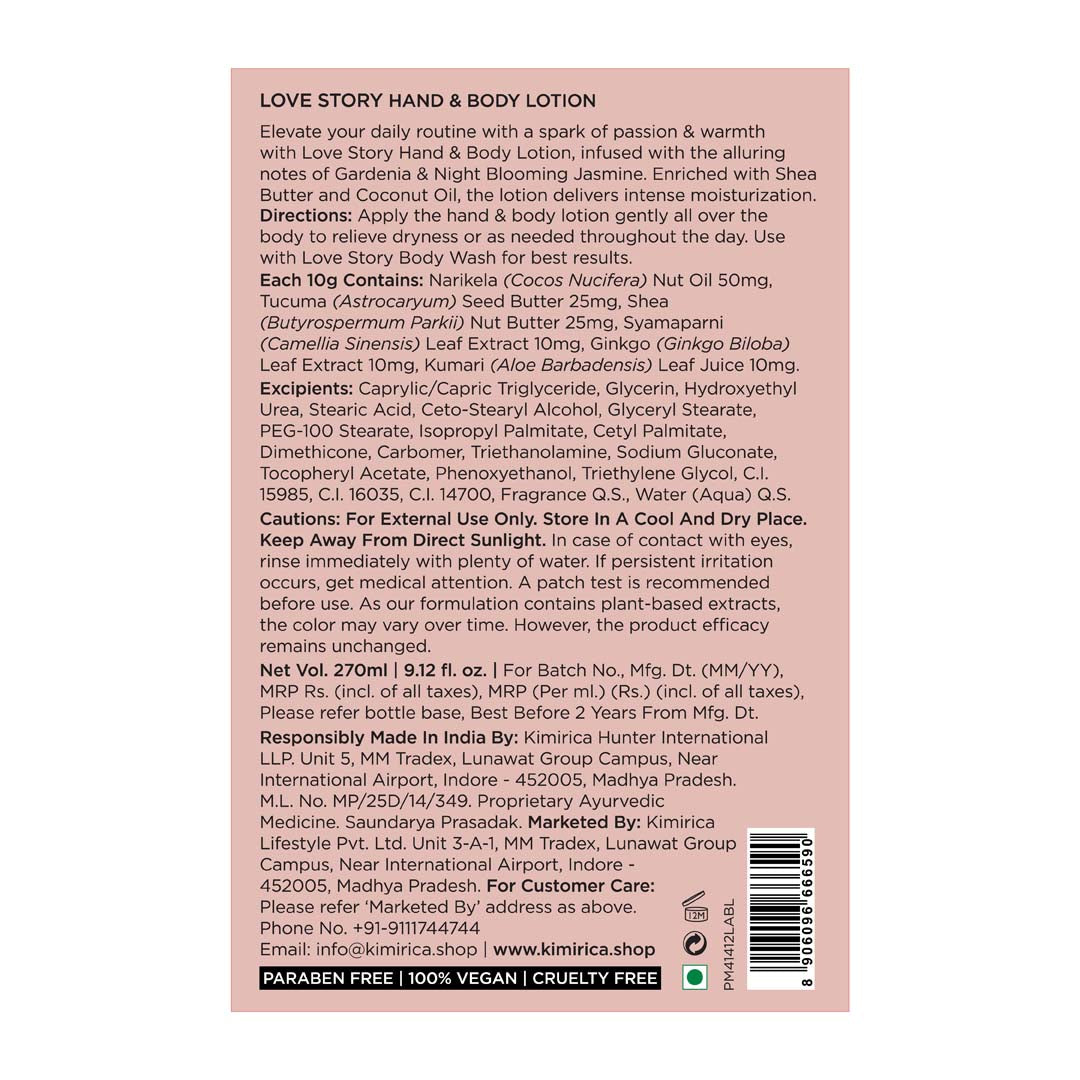 LOVE STORY HAND & BODY LOTION

Elevate your daily routine with a spark of passion & warmth with Love Story Hand & Body Lotion, infused with the alluring notes of Gardenia & Night Blooming Jasmine. Enriched with Shea Butter and Coconut Oil, the lotion delivers intense moisturization.
Directions: Apply the hand & body lotion gently all over the body to relieve dryness or as needed throughout the day. Use with Love Story Body Wash for best results.
Each 10g Contains: Narikela (Cocos Nucifera) Nut Oil 50mg, Tucuma (Astrocaryum) Seed Butter 25mg, Shea (Butyrospermum Parkii) Nut Butter 25mg, Syamaparni (Camellia Sinensis) Leaf Extract 10mg, Ginkgo (Ginkgo Biloba) Leaf Extract 10mg, Kumari (Aloe Barbadensis) Leaf Juice 10mg.
Excipients: Caprylic/Capric Triglyceride, Glycerin, Hydroxyethyl Urea, Stearic Acid, Ceto-Stearyl Alcohol, Glyceryl Stearate, PEG-100 Stearate, Isopropyl Palmitate, Cetyl Palmitate, Dimethicone, Carbomer, Triethanolamine, Sodium Gluconate, Tocopheryl Acetate, Phenoxyethanol, Triethylene Glycol, C.I. 15985, C.I. 16035, C.I. 14700, Fragrance Q.S., Water (Aqua) Q.S.
Cautions: For External Use Only. Store In A Cool And Dry Place. Keep Away From Direct Sunlight. In case of contact with eyes, rinse immediately with plenty of water. If persistent irritation occurs, get medical attention. A patch test is recommended before use. As our formulation contains plant-based extracts, the color may vary over time. However, the product efficacy remains unchanged.
Net Vol. 270ml | 9.12 fl. oz. | For Batch No., Mfg. Dt. (MM/YY), MRP Rs. (incl. of all taxes), MRP (Per ml.) (Rs.) (incl. of all taxes), Please refer bottle base, Best Before 2 Years From Mfg. Dt.
Responsibly Made In India By: Kimirica Hunter International LLP. Unit 5, MM Tradex, Lunawat Group Campus, Near International Airport, Indore - 452005, Madhya Pradesh. M.L. No. MP/25D/14/349. Proprietary Ayurvedic Medicine. Saundarya Prasadak. Marketed By: Kimirica Lifestyle Pvt. Ltd. Unit 3-A-1, MM Tradex, Lunawat Group Campus, Near International Airport, Indore - 452005, Madhya Pradesh. For Customer Care: Please refer 'Marketed By' address as above. Phone No. +91-9111744744
Email: info@kimirica.shop | www.kimirica.shop

PARABEN FREE | 100% VEGAN | CRUELTY FREE

12M

PM41412LABL

8 906096 666590